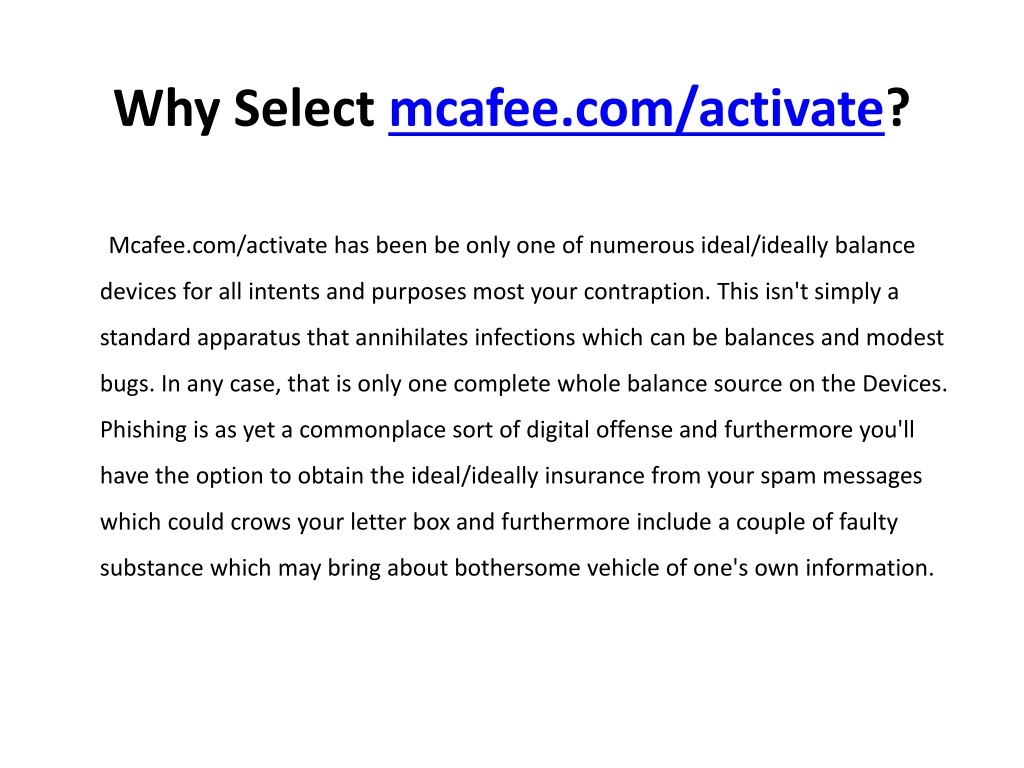 Why Select mcafee.com/activate?

Mcafee.com/activate has been be only one of numerous ideal/ideally balance devices for all intents and purposes most your contraption. This isn't simply a standard apparatus that annihilates infections which can be balances and modest bugs. In any case, that is only one complete whole balance source on the Devices. Phishing is as yet a commonplace sort of digital offense and furthermore you'll have the option to obtain the ideal/ideally insurance from your spam messages which could crows your letter box and furthermore include a couple of faulty substance which may bring about bothersome vehicle of one's own information.